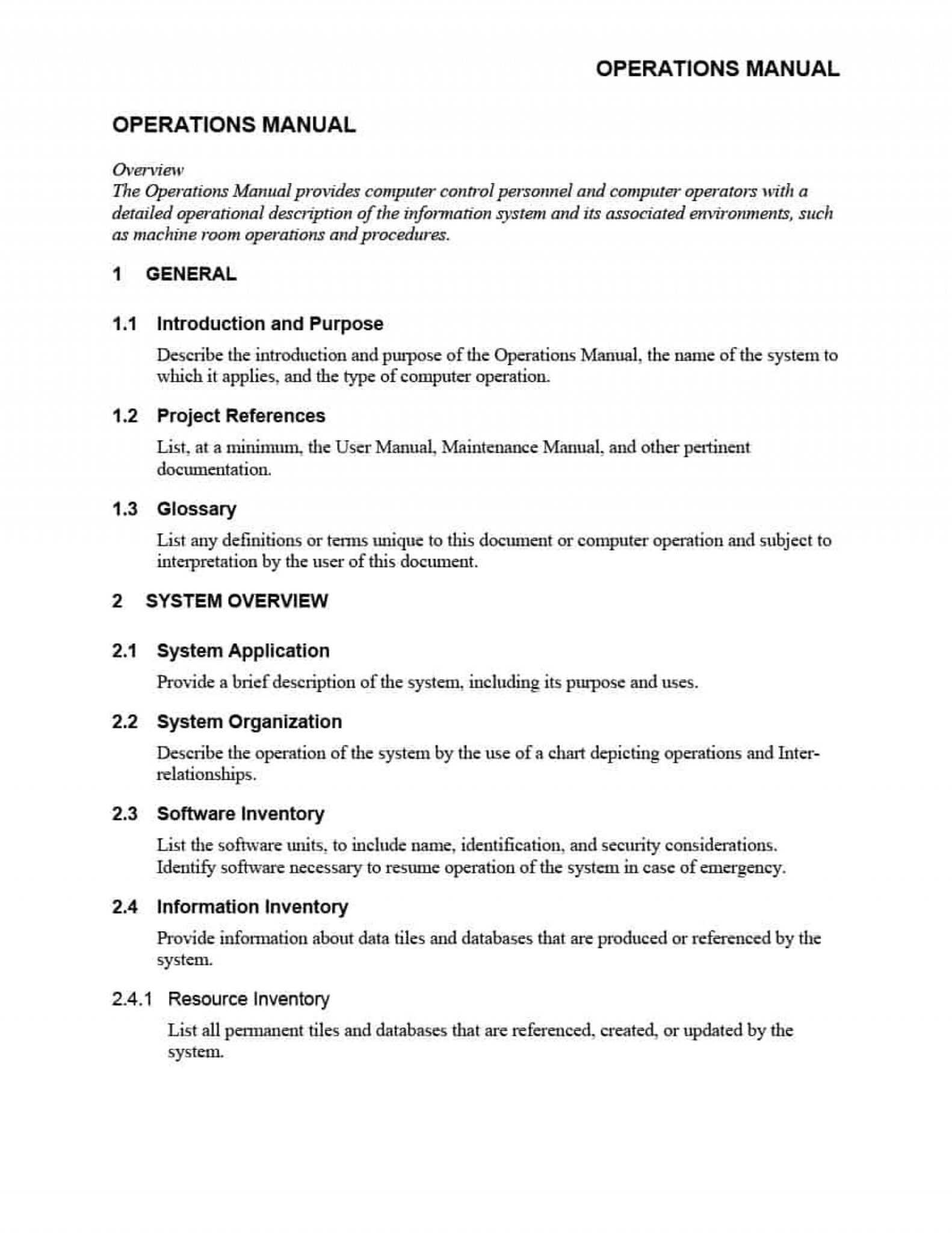 OPERATIONS MANUAL

OPERATIONS MANUAL

Overview
The Operations Manual provides computer control personnel and computer operators with a detailed operational description of the information system and its associated environments, such as machine room operations and procedures.

1 GENERAL

1.1 Introduction and Purpose

Describe the introduction and purpose of the Operations Manual, the name of the system to which it applies, and the type of computer operation.

1.2 Project References

List, at a minimum, the User Manual, Maintenance Manual, and other pertinent documentation.

1.3 Glossary

List any definitions or terms unique to this document or computer operation and subject to interpretation by the user of this document.

2 SYSTEM OVERVIEW

2.1 System Application

Provide a brief description of the system, including its purpose and uses.

2.2 System Organization

Describe the operation of the system by the use of a chart depicting operations and Inter-relationships.

2.3 Software Inventory

List the software units, to include name, identification, and security considerations. Identify software necessary to resume operation of the system in case of emergency.

2.4 Information Inventory

Provide information about data tiles and databases that are produced or referenced by the system.

2.4.1 Resource Inventory

List all permanent tiles and databases that are referenced, created, or updated by the system.